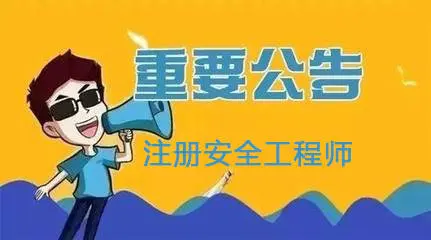 重要公告

注册安全工程师